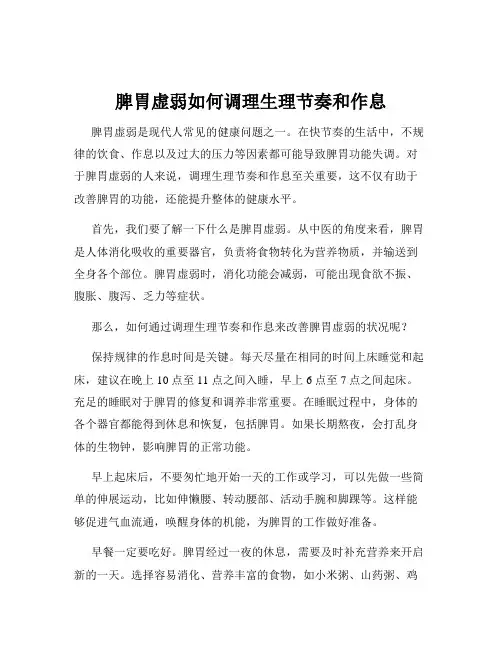 脾胃虚弱如何调理生理节奏和作息

脾胃虚弱是现代人常见的健康问题之一。在快节奏的生活中，不规律的饮食、作息以及过大的压力等因素都可能导致脾胃功能失调。对于脾胃虚弱的人来说，调理生理节奏和作息至关重要，这不仅有助于改善脾胃的功能，还能提升整体的健康水平。

首先，我们要了解一下什么是脾胃虚弱。从中医的角度来看，脾胃是人体消化吸收的重要器官，负责将食物转化为营养物质，并输送到全身各个部位。脾胃虚弱时，消化功能会减弱，可能出现食欲不振、腹胀、腹泻、乏力等症状。

那么，如何通过调理生理节奏和作息来改善脾胃虚弱的状况呢？

保持规律的作息时间是关键。每天尽量在相同的时间上床睡觉和起床，建议在晚上 10 点至 11 点之间入睡，早上 6 点至 7 点之间起床。充足的睡眠对于脾胃的修复和调养非常重要。在睡眠过程中，身体的各个器官都能得到休息和恢复，包括脾胃。如果长期熬夜，会打乱身体的生物钟，影响脾胃的正常功能。

早上起床后，不要匆忙地开始一天的工作或学习，可以先做一些简单的伸展运动，比如伸懒腰、转动腰部、活动手腕和脚踝等。这样能够促进气血流通，唤醒身体的机能，为脾胃的工作做好准备。

早餐一定要吃好。脾胃经过一夜的休息，需要及时补充营养来开启新的一天。选择容易消化、营养丰富的食物，如小米粥、山药粥、鸡